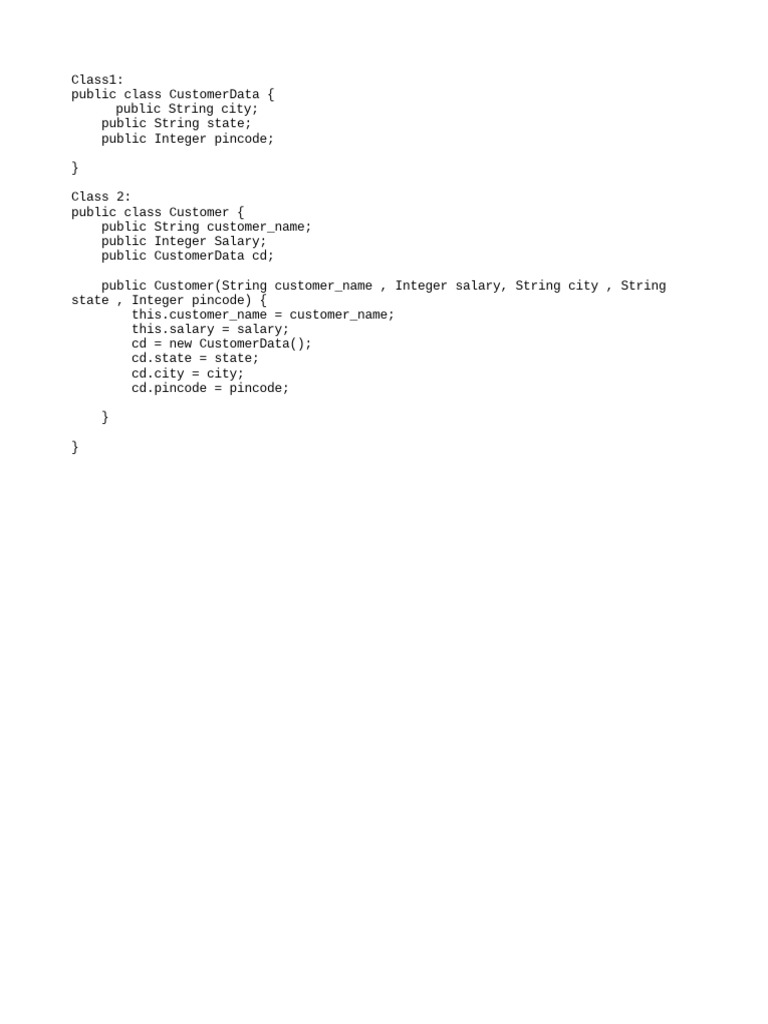 Class1:
public class CustomerData {
      public String city;
    public String state;
    public Integer pincode;

}

Class 2:
public class Customer {
    public String customer_name;
    public Integer Salary;
    public CustomerData cd;

    public Customer(String customer_name , Integer salary, String city , String state , Integer pincode) {
        this.customer_name = customer_name;
        this.salary = salary;
        cd = new CustomerData();
        cd.state = state;
        cd.city = city;
        cd.pincode = pincode;

    }

}